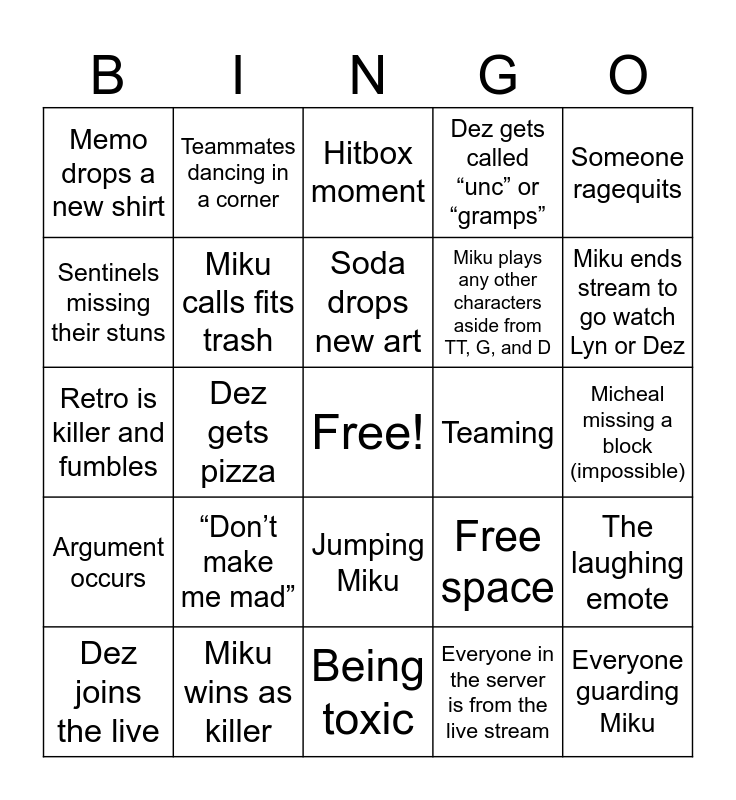 | B | I | N | G | O |
|---|---|---|---|---|
| Memo drops a new shirt | Teammates dancing in a corner | Hitbox moment | Dez gets called “unc” or “gramps” | Someone ragequits |
| Sentinels missing their stuns | Miku calls fits trash | Soda drops new art | Miku plays any other characters aside from TT, G, and D | Miku ends stream to go watch Lyn or Dez |
| Retro is killer and fumbles | Dez gets pizza | Free! | Teaming | Micheal missing a block (impossible) |
| Argument occurs | “Don’t make me mad” | Jumping Miku | Free space | The laughing emote |
| Dez joins the live | Miku wins as killer | Being toxic | Everyone in the server is from the live stream | Everyone guarding Miku |